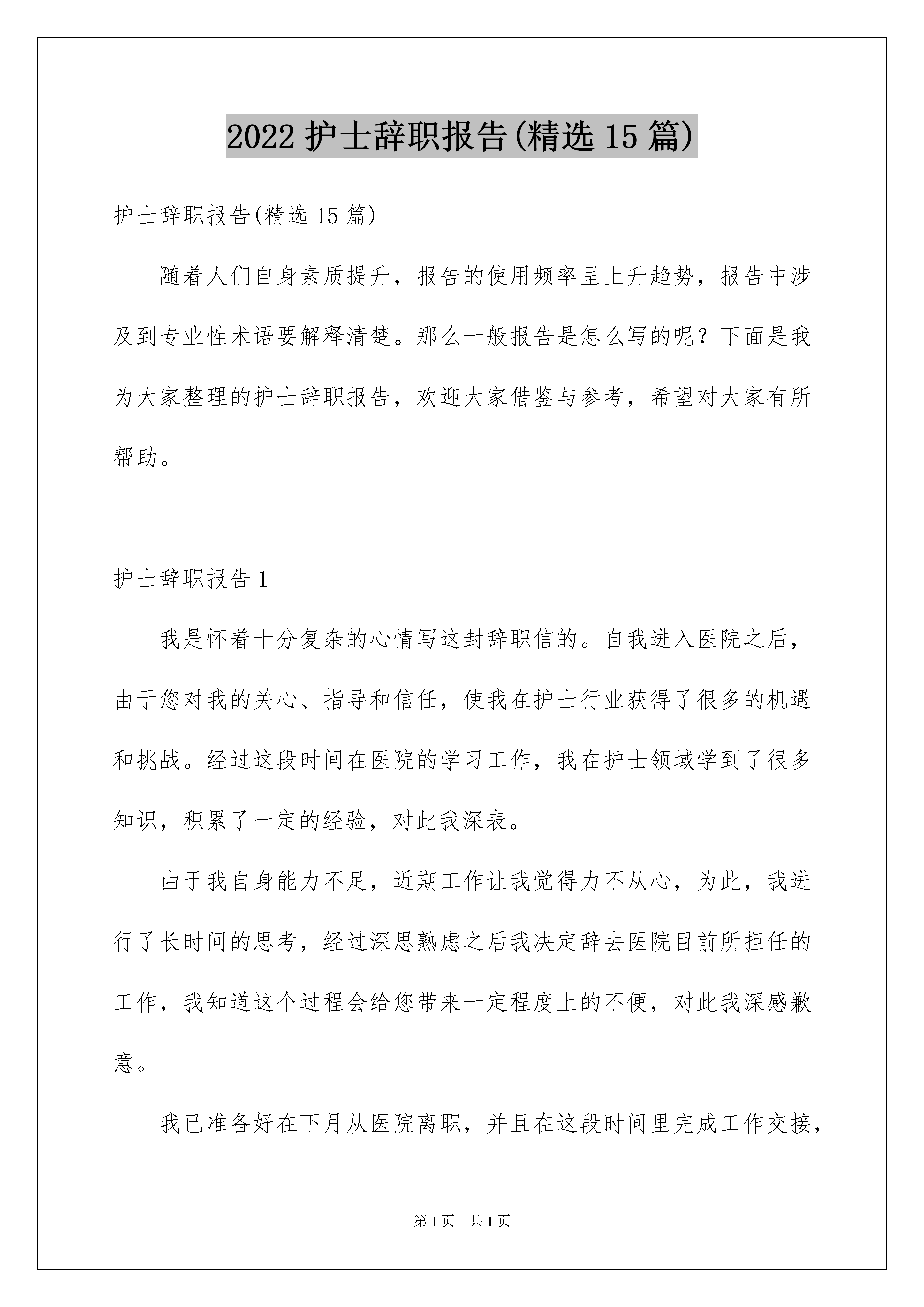 2022 护士辞职报告(精选 15 篇)

护士辞职报告(精选 15 篇)

随着人们自身素质提升，报告的使用频率呈上升趋势，报告中涉及到专业性术语要解释清楚。那么一般报告是怎么写的呢？下面是我为大家整理的护士辞职报告，欢迎大家借鉴与参考，希望对大家有所帮助。

护士辞职报告 1

我是怀着十分复杂的心情写这封辞职信的。自我进入医院之后，由于您对我的关心、指导和信任，使我在护士行业获得了很多的机遇和挑战。经过这段时间在医院的学习工作，我在护士领域学到了很多知识，积累了一定的经验，对此我深表。

由于我自身能力不足，近期工作让我觉得力不从心，为此，我进行了长时间的思考，经过深思熟虑之后我决定辞去医院目前所担任的工作，我知道这个过程会给您带来一定程度上的不便，对此我深感歉意。

我已准备好在下月从医院离职，并且在这段时间里完成工作交接，

第 1 页 共 1 页